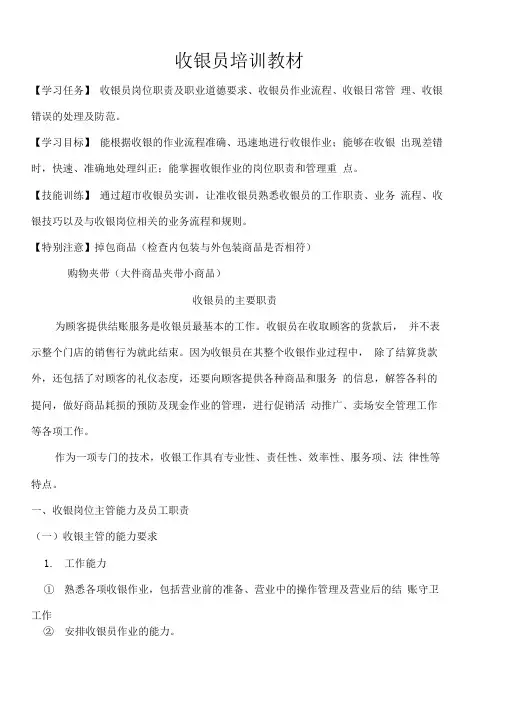 收银员培训教材

【学习任务】 收银员岗位职责及职业道德要求、收银员作业流程、收银日常管 理、收银错误的处理及防范。

【学习目标】 能根据收银的作业流程准确、迅速地进行收银作业；能够在收银 出现差错时，快速、准确地处理纠正；能掌握收银作业的岗位职责和管理重 点。

【技能训练】 通过超市收银员实训，让准收银员熟悉收银员的工作职责、业务 流程、收银技巧以及与收银岗位相关的业务流程和规则。

【特别注意】掉包商品（检查内包装与外包装商品是否相符）

购物夹带（大件商品夹带小商品）

收银员的主要职责

为顾客提供结账服务是收银员最基本的工作。收银员在收取顾客的货款后， 并不表示整个门店的销售行为就此结束。因为收银员在其整个收银作业过程中， 除了结算货款外，还包括了对顾客的礼仪态度，还要向顾客提供各种商品和服务 的信息，解答各科的提问，做好商品耗损的预防及现金作业的管理，进行促销活 动推广、卖场安全管理工作等各项工作。

作为一项专门的技术，收银工作具有专业性、责任性、效率性、服务项、法 律性等特点。

一、收银岗位主管能力及员工职责

（一）收银主管的能力要求

1. 工作能力

① 熟悉各项收银作业，包括营业前的准备、营业中的操作管理及营业后的结 账守卫工作

② 安排收银员作业的能力。